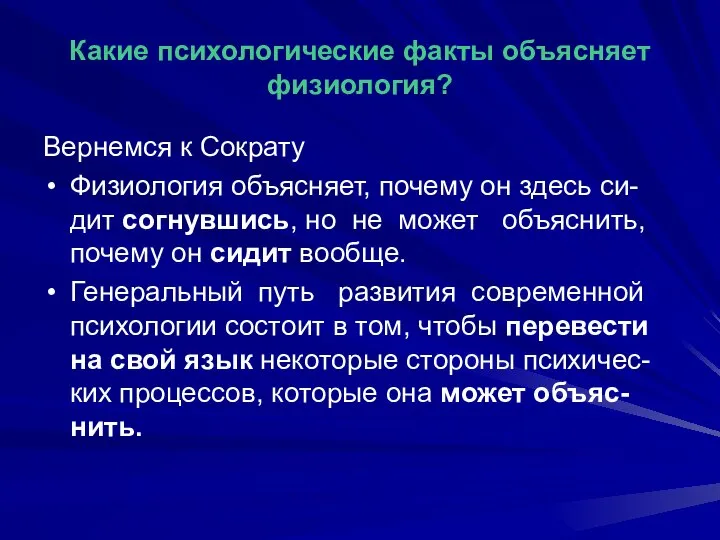 Какие психологические факты объясняет физиология?

Вернемся к Сократу

• Физиология объясняет, почему он здесь сидит согнувшись, но не может объяснить, почему он сидит вообще.

• Генеральный путь развития современной психологии состоит в том, чтобы перевести на свой язык некоторые стороны психических процессов, которые она может объяснить.